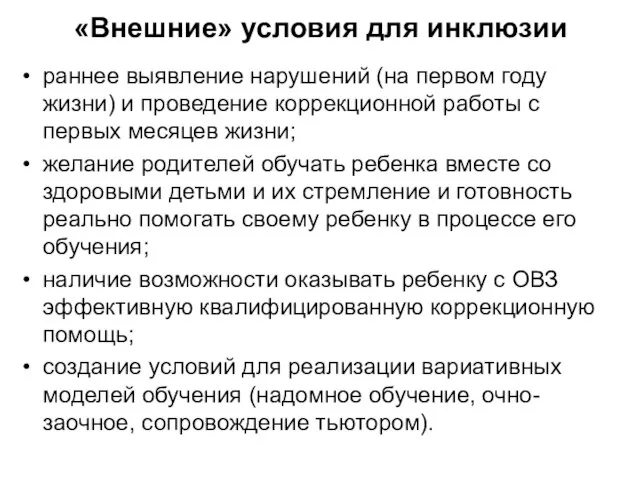 «Внешние» условия для инклюзии

• раннее выявление нарушений (на первом году жизни) и проведение коррекционной работы с первых месяцев жизни;
• желание родителей обучать ребенка вместе со здоровыми детьми и их стремление и готовность реально помогать своему ребенку в процессе его обучения;
• наличие возможности оказывать ребенку с ОВЗ эффективную квалифицированную коррекционную помощь;
• создание условий для реализации вариативных моделей обучения (надомное обучение, очно-заочное, сопровождение тьютором).